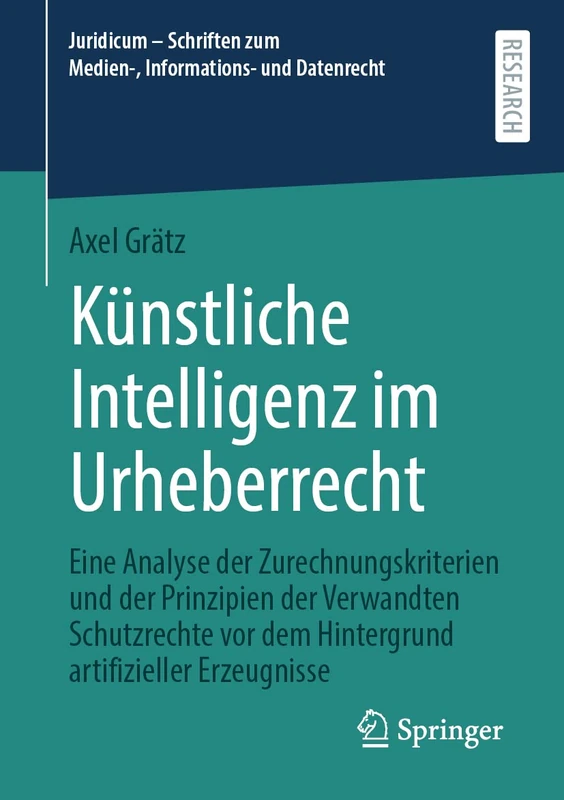 Juridicum – Schriften zum Medien-, Informations- und Datenrecht

RESEARCH

Axel Grätz

Künstliche Intelligenz im Urheberrecht

Eine Analyse der Zurechnungskriterien und der Prinzipien der Verwandten Schutzrechte vor dem Hintergrund artifizieller Erzeugnisse

Springer